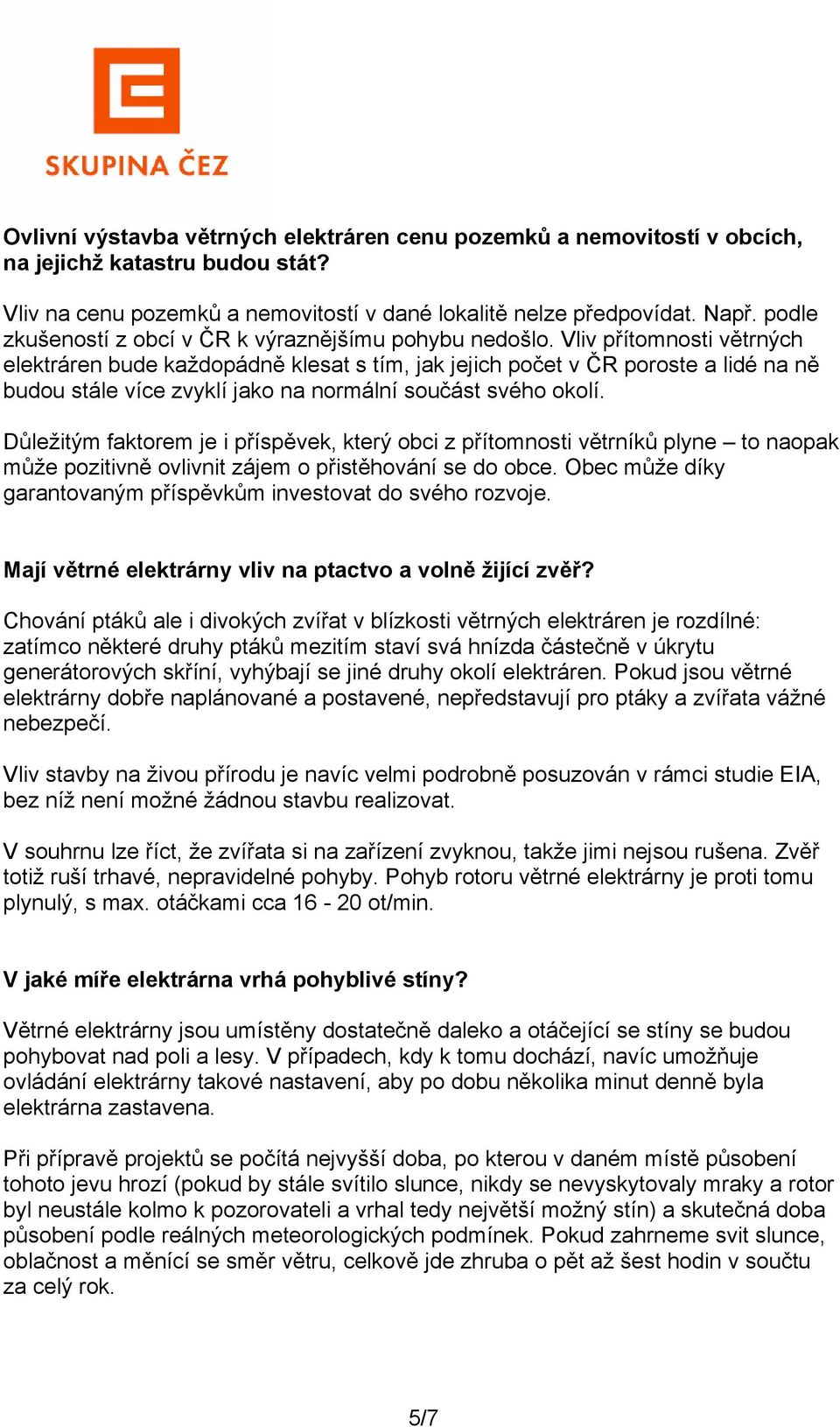 SKUPINA ČEZ

Ovlivní výstavba větrných elektráren cenu pozemků a nemovitostí v obcích, na jejichž katastru budou stát?

Vliv na cenu pozemků a nemovitostí v dané lokalitě nelze předpovídat. Např. podle zkušeností z obcí v ČR k výraznějšímu pohybu nedošlo. Vliv přítomnosti větrných elektráren bude každopádně klesat s tím, jak jejich počet v ČR poroste a lidé na ně budou stále více zvyklí jako na normální součást svého okolí.

Důležitým faktorem je i příspěvek, který obci z přítomnosti větrníků plyne – to naopak může pozitivně ovlivnit zájem o přistěhování se do obce. Obec může díky garantovaným příspěvkům investovat do svého rozvoje.

Mají větrné elektrárny vliv na ptactvo a volně žijící zvěř?

Chování ptáků ale i divokých zvířat v blízkosti větrných elektráren je rozdílné: zatímco některé druhy ptáků mezitím staví svá hnízda částečně v úkrytu generátorových skříní, vyhýbají se jiné druhy okolí elektráren. Pokud jsou větrné elektrárny dobře naplánované a postavené, nepředstavují pro ptáky a zvířata vážné nebezpečí.

Vliv stavby na živou přírodu je navíc velmi podrobně posuzován v rámci studie EIA, bez níž není možné žádnou stavbu realizovat.

V souhrnu lze říct, že zvířata si na zařízení zvyknou, takže jimi nejsou rušena. Zvěř totiž ruší trhavé, nepravidelné pohyby. Pohyb rotoru větrné elektrárny je proti tomu plynulý, s max. otáčkami cca 16 - 20 ot/min.

V jaké míře elektrárna vrhá pohyblivé stíny?

Větrné elektrárny jsou umístěny dostatečně daleko a otáčející se stíny se budou pohybovat nad poli a lesy. V případech, kdy k tomu dochází, navíc umožňuje ovládání elektrárny takové nastavení, aby po dobu několika minut denně byla elektrárna zastavena.

Při přípravě projektů se počítá nejvyšší doba, po kterou v daném místě působení tohoto jevu hrozí (pokud by stále svítilo slunce, nikdy se nevyskytovaly mraky a rotor byl neustále kolmo k pozorovateli a vrhal tedy největší možný stín) a skutečná doba působení podle reálných meteorologických podmínek. Pokud zahrneme svit slunce, oblačnost a měnící se směr větru, celkově jde zhruba o pět až šest hodin v součtu za celý rok.

5/7